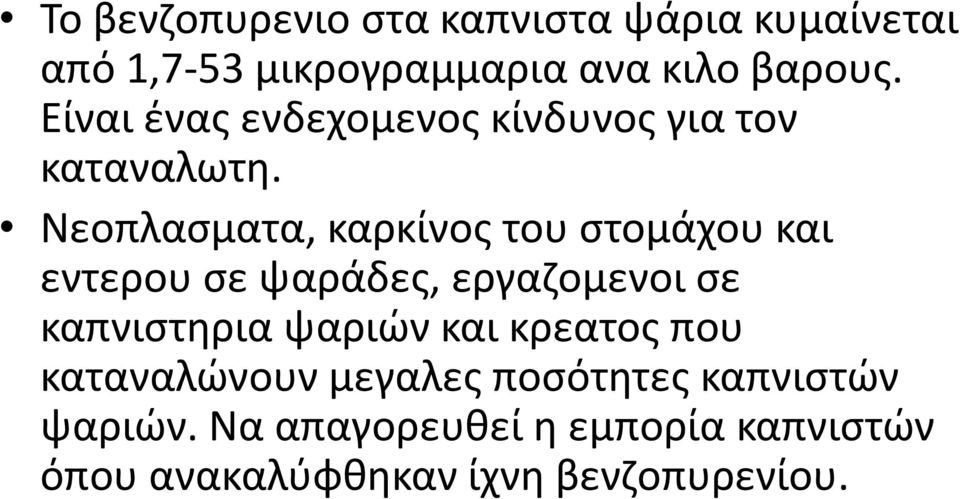 • Το βενζοπυρενιο στα καπνιστα ψάρια κυμαίνεται από 1,7-53 μικρογραμμαρια ανα κιλο βαρους. Είναι ένας ενδεχομενος κίνδυνος για τον καταναλωτη.

• Νεοπλασματα, καρκίνος του στομάχου και εντερου σε ψαράδες, εργαζομενοι σε καπνιστηρια ψαριών και κρεατος που καταναλώνουν μεγαλες ποσότητες καπνιστών ψαριών. Να απαγορευθεί η εμπορία καπνιστών όπου ανακαλύφθηκαν ίχνη βενζοπυρενίου.